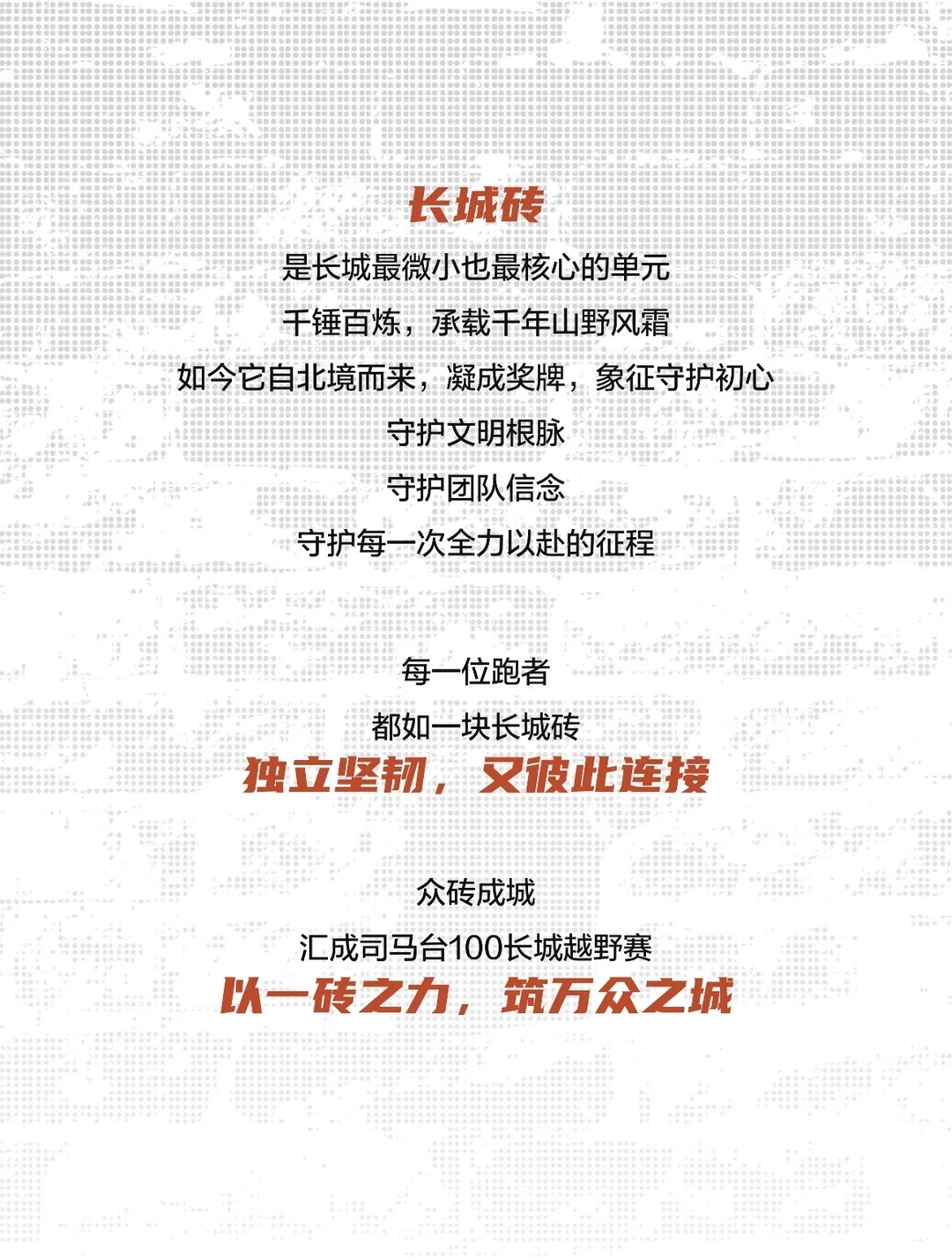 长城砖

是长城最微小也最核心的单元

千锤百炼，承载千年山野风霜

如今它自北境而来，凝成奖牌，象征守护初心

守护文明根脉

守护团队信念

守护每一次全力以赴的征程

每一位跑者

都如一块长城砖

独立坚韧，又彼此连接

众砖成城

汇成司马台100长城越野赛

以一砖之力，筑万众之城